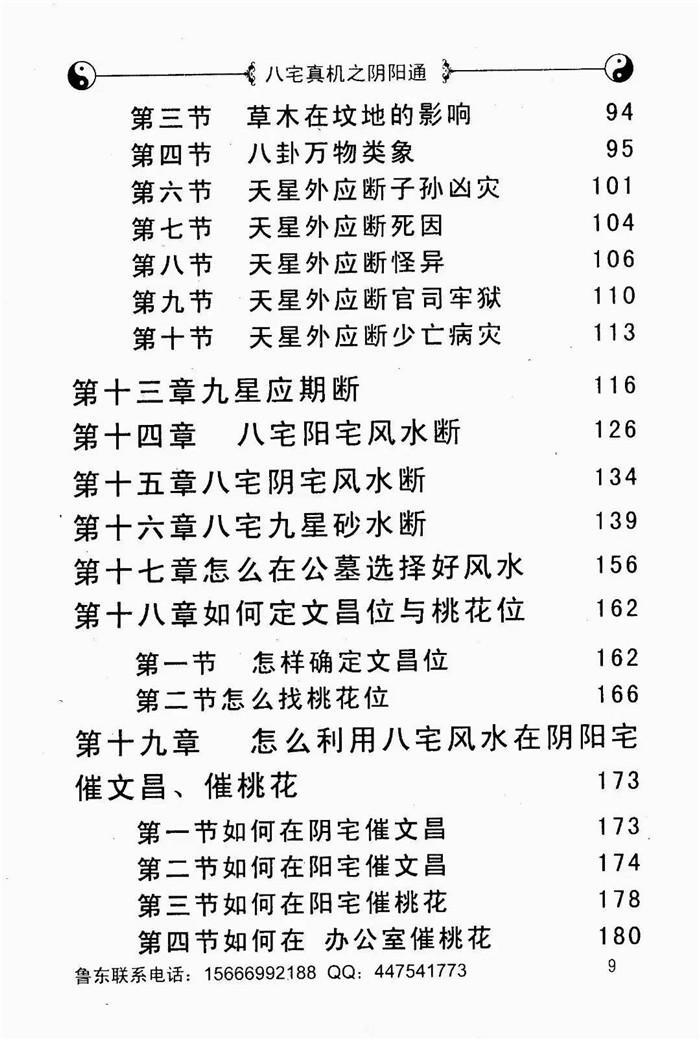 八宅真机之阴阳通

第三节　草木在坟地的影响　94
第四节　八卦万物类象　95
第六节　天星外应断子孙凶灾　101
第七节　天星外应断死因　104
第八节　天星外应断怪异　106
第九节　天星外应断官司牢狱　110
第十节　天星外应断少亡病灾　113

第十三章九星应期断　116
第十四章　八宅阳宅风水断　126
第十五章八宅阴宅风水断　134
第十六章八宅九星砂水断　139
第十七章怎么在公墓选择好风水　156
第十八章如何定文昌位与桃花位　162
第一节　怎样确定文昌位　162
第二节怎么找桃花位　166
第十九章　怎么利用八宅风水在阴阳宅催文昌、催桃花　173
第一节如何在阴宅催文昌　173
第二节如何在阳宅催文昌　174
第三节如何在阳宅催桃花　178
第四节如何在 办公室催桃花　180

鲁东联系电话：15666992188 QQ：447541773　9